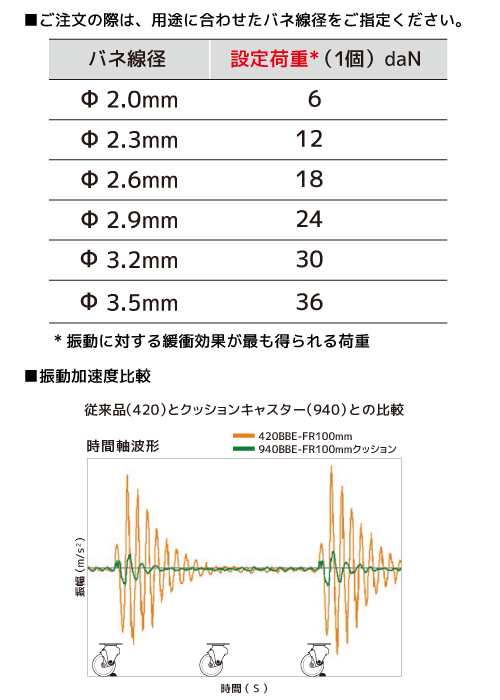 ■ご注文の際は、用途に合わせたバネ線径をご指定ください。

| バネ線径 | 設定荷重*（1個）daN |
|---|---|
| Φ 2.0mm | 6 |
| Φ 2.3mm | 12 |
| Φ 2.6mm | 18 |
| Φ 2.9mm | 24 |
| Φ 3.2mm | 30 |
| Φ 3.5mm | 36 |

* 振動に対する緩衝効果が最も得られる荷重

■振動加速度比較

従来品(420)とクッションキャスター(940)との比較

時間軸波形

420BBE-FR100mm
940BBE-FR100mmクッション

振幅（m/s²）

時間（S）